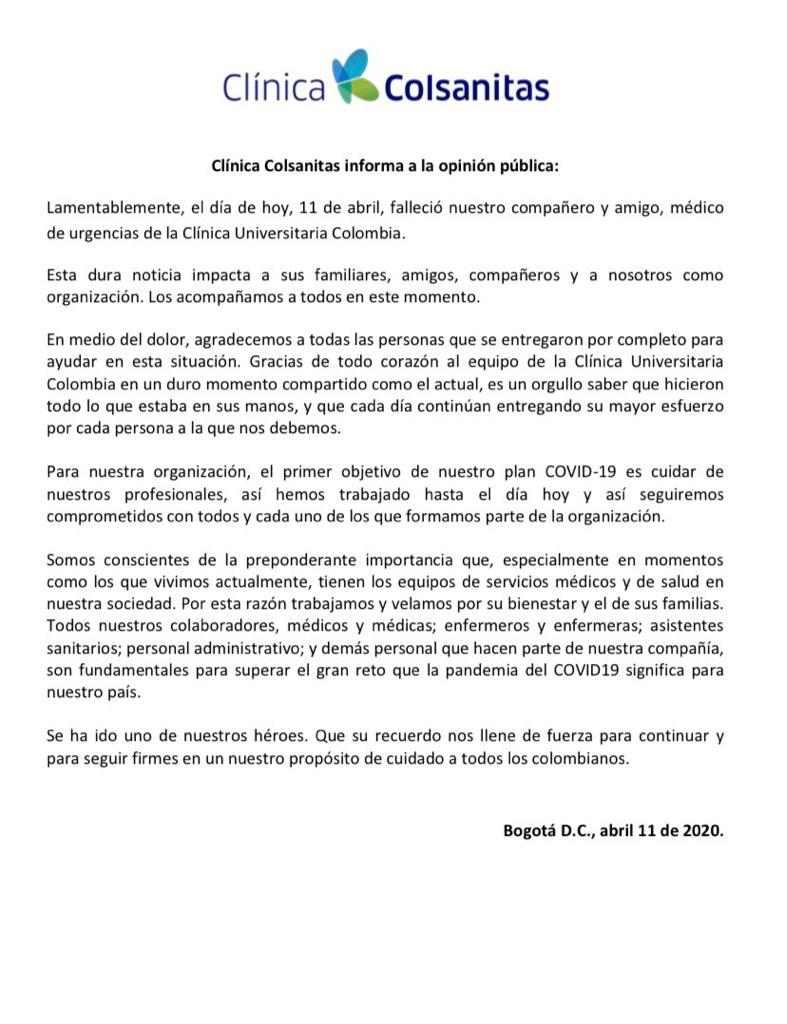 Clínica Colsanitas

Clínica Colsanitas informa a la opinión pública:

Lamentablemente, el día de hoy, 11 de abril, falleció nuestro compañero y amigo, médico de urgencias de la Clínica Universitaria Colombia.

Esta dura noticia impacta a sus familiares, amigos, compañeros y a nosotros como organización. Los acompañamos a todos en este momento.

En medio del dolor, agradecemos a todas las personas que se entregaron por completo para ayudar en esta situación. Gracias de todo corazón al equipo de la Clínica Universitaria Colombia en un duro momento compartido como el actual, es un orgullo saber que hicieron todo lo que estaba en sus manos, y que cada día continúan entregando su mayor esfuerzo por cada persona a la que nos debemos.

Para nuestra organización, el primer objetivo de nuestro plan COVID-19 es cuidar de nuestros profesionales, así hemos trabajado hasta el día hoy y así seguiremos comprometidos con todos y cada uno de los que formamos parte de la organización.

Somos conscientes de la preponderante importancia que, especialmente en momentos como los que vivimos actualmente, tienen los equipos de servicios médicos y de salud en nuestra sociedad. Por esta razón trabajamos y velamos por su bienestar y el de sus familias. Todos nuestros colaboradores, médicos y médicas; enfermeros y enfermeras; asistentes sanitarios; personal administrativo; y demás personal que hacen parte de nuestra compañía, son fundamentales para superar el gran reto que la pandemia del COVID19 significa para nuestro país.

Se ha ido uno de nuestros héroes. Que su recuerdo nos llene de fuerza para continuar y para seguir firmes en un nuestro propósito de cuidado a todos los colombianos.

Bogotá D.C., abril 11 de 2020.